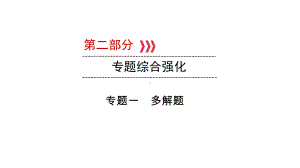 第二部分

专题综合强化

专题一　多解题